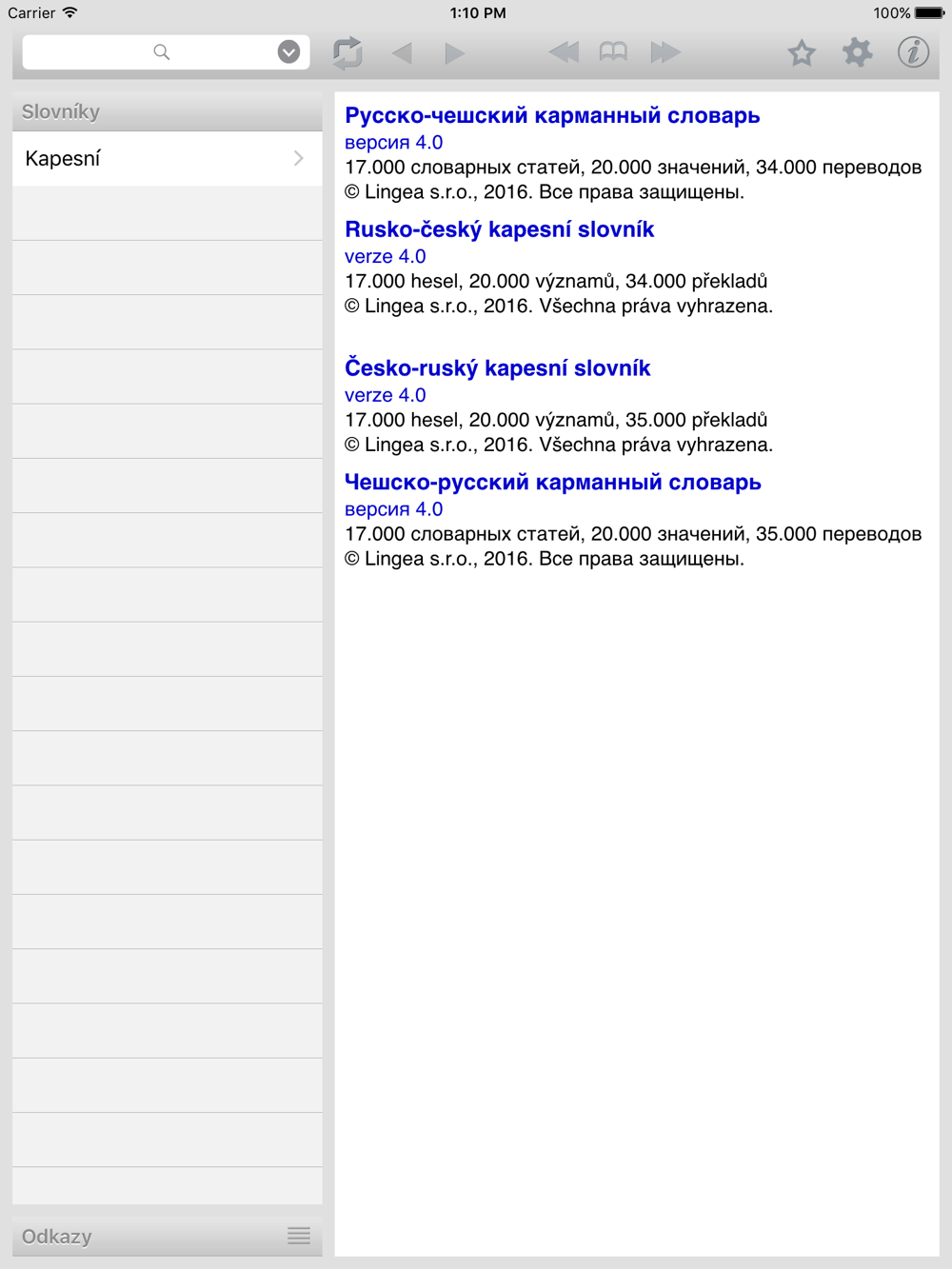 Carrier 1:10 PM 100%

Slovníky

Kapesní

Odkazy

Русско-чешский карманный словарь
версия 4.0
17.000 словарных статей, 20.000 значений, 34.000 переводов
© Lingea s.r.o., 2016. Все права защищены.

Rusko-český kapesní slovník
verze 4.0
17.000 hesel, 20.000 významů, 34.000 překladů
© Lingea s.r.o., 2016. Všechna práva vyhrazena.

Česko-ruský kapesní slovník
verze 4.0
17.000 hesel, 20.000 významů, 35.000 překladů
© Lingea s.r.o., 2016. Všechna práva vyhrazena.

Чешско-русский карманный словарь
версия 4.0
17.000 словарных статей, 20.000 значений, 35.000 переводов
© Lingea s.r.o., 2016. Все права защищены.